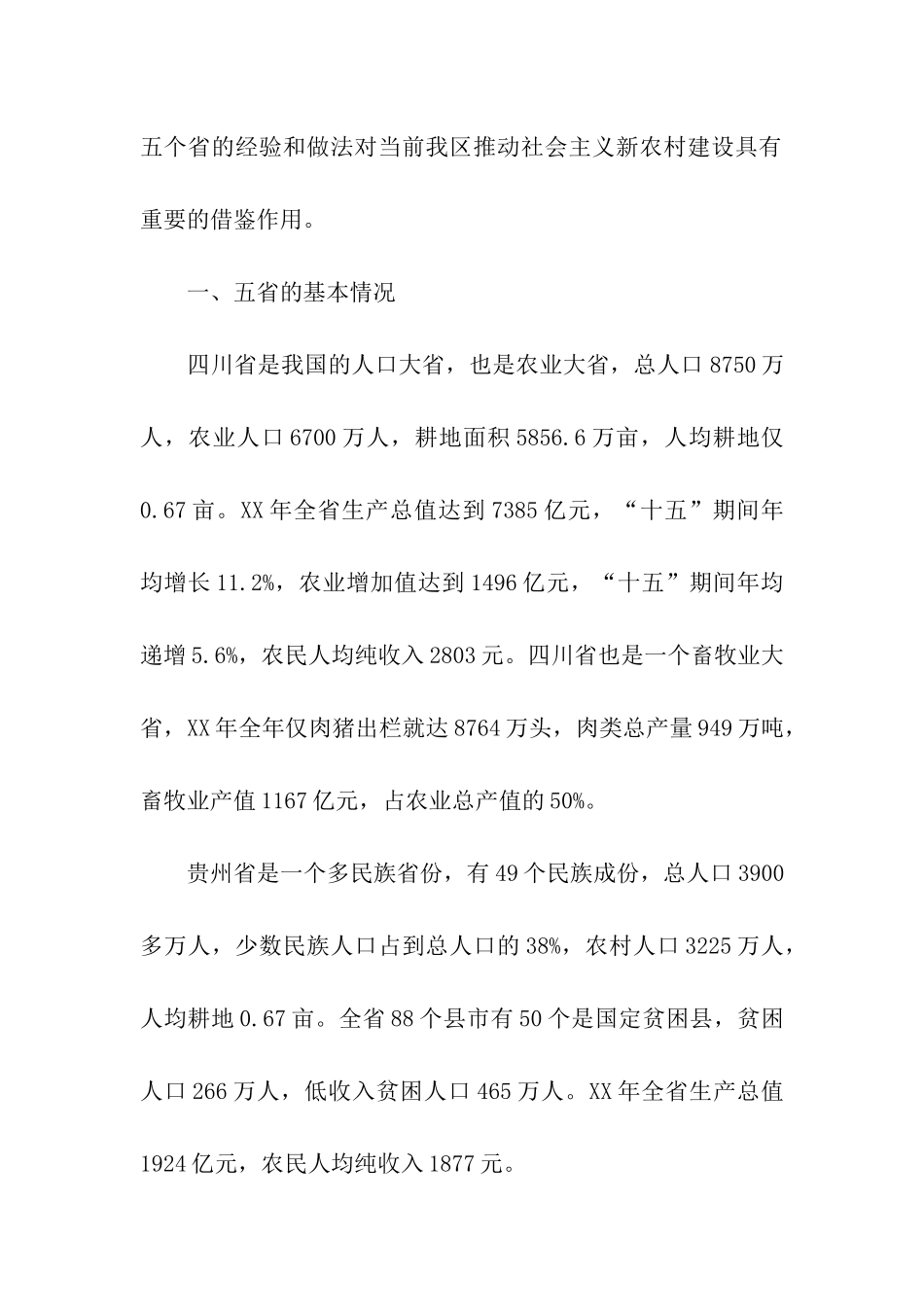 五个省的经验和做法对当前我区推动社会主义新农村建设具有重要的借鉴作用。

一、五省的基本情况

四川省是我国的人口大省，也是农业大省，总人口 8750 万人，农业人口 6700 万人，耕地面积 5856.6 万亩，人均耕地仅 0.67 亩。XX 年全省生产总值达到 7385 亿元，“十五”期间年均增长 11.2%，农业增加值达到 1496 亿元，“十五”期间年均递增 5.6%，农民人均纯收入 2803 元。四川省也是一个畜牧业大省，XX 年全年仅肉猪出栏就达 8764 万头，肉类总产量 949 万吨，畜牧业产值 1167 亿元，占农业总产值的 50%。

贵州省是一个多民族省份，有 49 个民族成份，总人口 3900 多万人，少数民族人口占到总人口的 38%，农村人口 3225 万人，人均耕地 0.67 亩。全省 88 个县市有 50 个是国定贫困县，贫困人口 266 万人，低收入贫困人口 465 万人。XX 年全省生产总值 1924 亿元，农民人均纯收入 1877 元。